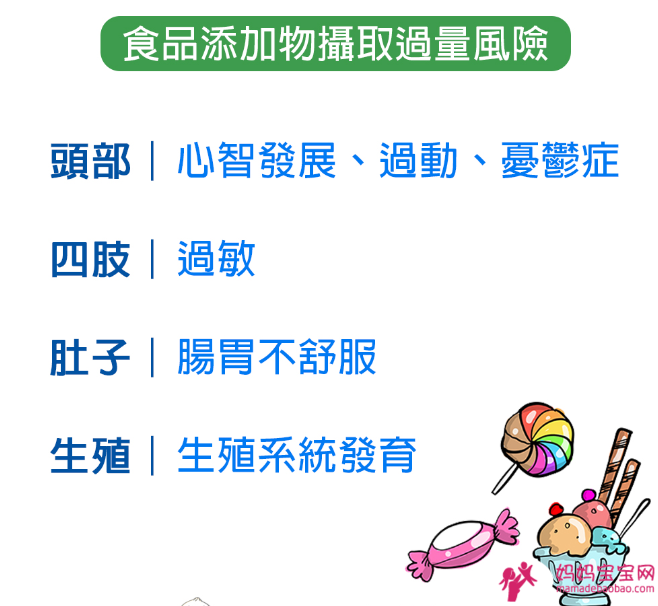 食品添加物攝取過量風險

頭部｜心智發展、過動、憂鬱症

四肢｜過敏

肚子｜腸胃不舒服

生殖｜生殖系統發育

妈妈宝宝网
mamadebaobao.com